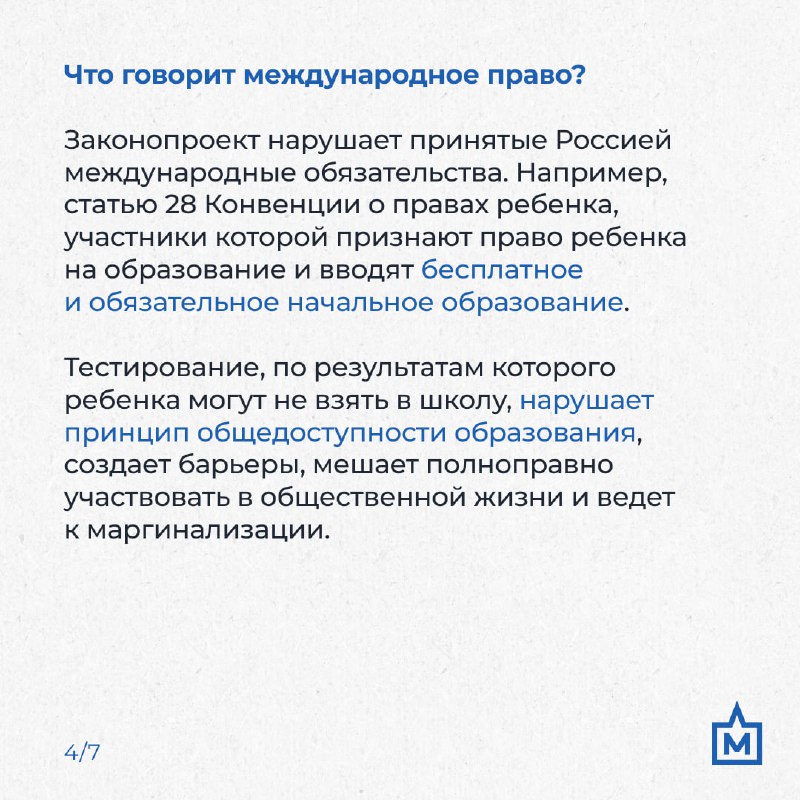 Что говорит международное право?

Законопроект нарушает принятые Россией международные обязательства. Например, статью 28 Конвенции о правах ребенка, участники которой признают право ребенка на образование и вводят бесплатное и обязательное начальное образование.

Тестирование, по результатам которого ребенка могут не взять в школу, нарушает принцип общедоступности образования, создает барьеры, мешает полноправно участвовать в общественной жизни и ведет к маргинализации.

4/7

М